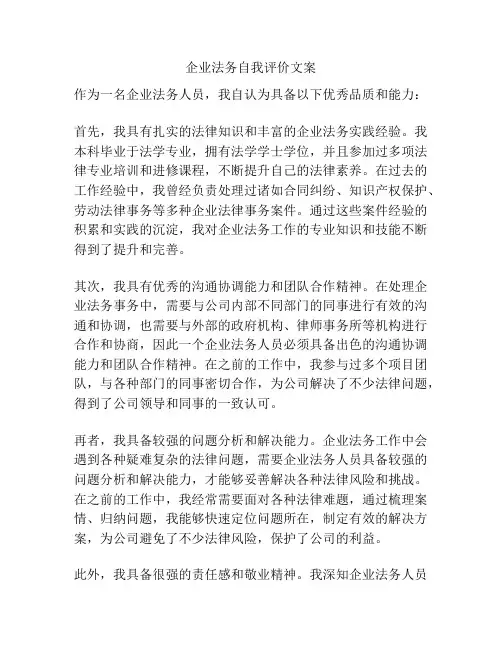 企业法务自我评价文案

作为一名企业法务人员，我自认为具备以下优秀品质和能力：

首先，我具有扎实的法律知识和丰富的企业法务实践经验。我本科毕业于法学专业，拥有法学学士学位，并且参加过多项法律专业培训和进修课程，不断提升自己的法律素养。在过去的工作经验中，我曾经负责处理过诸如合同纠纷、知识产权保护、劳动法律事务等多种企业法律事务案件。通过这些案件经验的积累和实践的沉淀，我对企业法务工作的专业知识和技能不断得到了提升和完善。

其次，我具有优秀的沟通协调能力和团队合作精神。在处理企业法务事务中，需要与公司内部不同部门的同事进行有效的沟通和协调，也需要与外部的政府机构、律师事务所等机构进行合作和协商，因此一个企业法务人员必须具备出色的沟通协调能力和团队合作精神。在之前的工作中，我参与过多个项目团队，与各种部门的同事密切合作，为公司解决了不少法律问题，得到了公司领导和同事的一致认可。

再者，我具备较强的问题分析和解决能力。企业法务工作中会遇到各种疑难复杂的法律问题，需要企业法务人员具备较强的问题分析和解决能力，才能够妥善解决各种法律风险和挑战。在之前的工作中，我经常需要面对各种法律难题，通过梳理案情、归纳问题，我能够快速定位问题所在，制定有效的解决方案，为公司避免了不少法律风险，保护了公司的利益。

此外，我具备很强的责任感和敬业精神。我深知企业法务人员